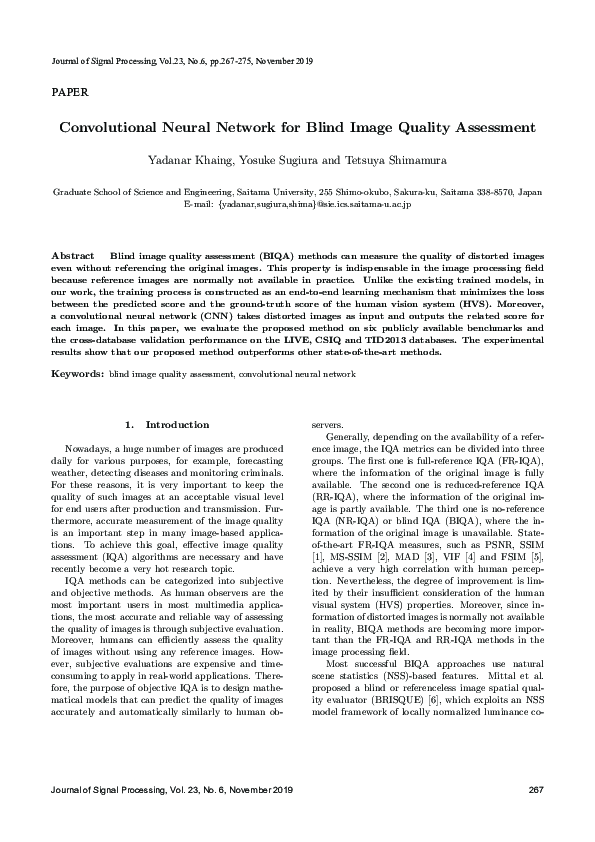 Journal of Signal Processing, Vol.23, No.6, pp.267-275, November 2019

PAPER

Convolutional Neural Network for Blind Image Quality Assessment

Yadanar Khaing, Yosuke Sugiura and Tetsuya Shimamura

Graduate School of Science and Engineering, Saitama University, 255 Shimo-okubo, Sakura-ku, Saitama 338-8570, Japan
E-mail: {yadanar,sugiura,shima}@sie.ics.saitama-u.ac.jp

Abstract Blind image quality assessment (BIQA) methods can measure the quality of distorted images even without referencing the original images. This property is indispensable in the image processing field because reference images are normally not available in practice. Unlike the existing trained models, in our work, the training process is constructed as an end-to-end learning mechanism that minimizes the loss between the predicted score and the ground-truth score of the human vision system (HVS). Moreover, a convolutional neural network (CNN) takes distorted images as input and outputs the related score for each image. In this paper, we evaluate the proposed method on six publicly available benchmarks and the cross-database validation performance on the LIVE, CSIQ and TID2013 databases. The experimental results show that our proposed method outperforms other state-of-the-art methods.

Keywords: blind image quality assessment, convolutional neural network

1. Introduction

Nowadays, a huge number of images are produced daily for various purposes, for example, forecasting weather, detecting diseases and monitoring criminals. For these reasons, it is very important to keep the quality of such images at an acceptable visual level for end users after production and transmission. Furthermore, accurate measurement of the image quality is an important step in many image-based applications. To achieve this goal, effective image quality assessment (IQA) algorithms are necessary and have recently become a very hot research topic.

IQA methods can be categorized into subjective and objective methods. As human observers are the most important users in most multimedia applications, the most accurate and reliable way of assessing the quality of images is through subjective evaluation. Moreover, humans can efficiently assess the quality of images without using any reference images. However, subjective evaluations are expensive and time-consuming to apply in real-world applications. Therefore, the purpose of objective IQA is to design mathematical models that can predict the quality of images accurately and automatically similarly to human observers.

Generally, depending on the availability of a reference image, the IQA metrics can be divided into three groups. The first one is full-reference IQA (FR-IQA), where the information of the original image is fully available. The second one is reduced-reference IQA (RR-IQA), where the information of the original image is partly available. The third one is no-reference IQA (NR-IQA) or blind IQA (BIQA), where the information of the original image is unavailable. State-of-the-art FR-IQA measures, such as PSNR, SSIM [1], MS-SSIM [2], MAD [3], VIF [4] and FSIM [5], achieve a very high correlation with human perception. Nevertheless, the degree of improvement is limited by their insufficient consideration of the human visual system (HVS) properties. Moreover, since information of distorted images is normally not available in reality, BIQA methods are becoming more important than the FR-IQA and RR-IQA methods in the image processing field.

Most successful BIQA approaches use natural scene statistics (NSS)-based features. Mittal et al. proposed a blind or referenceless image spatial quality evaluator (BRISQUE) [6], which exploits an NSS model framework of locally normalized luminance co-

Journal of Signal Processing, Vol. 23, No. 6, November 2019

267